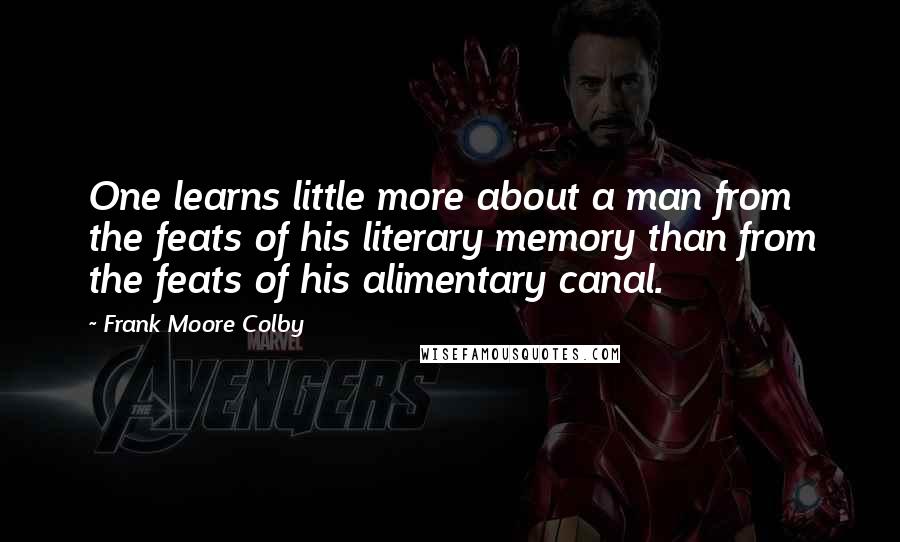 One learns little more about a man from the feats of his literary memory than from the feats of his alimentary canal.

~ Frank Moore Colby

WISEFAMOUSQUOTES.COM

MARVEL
THE AVENGERS